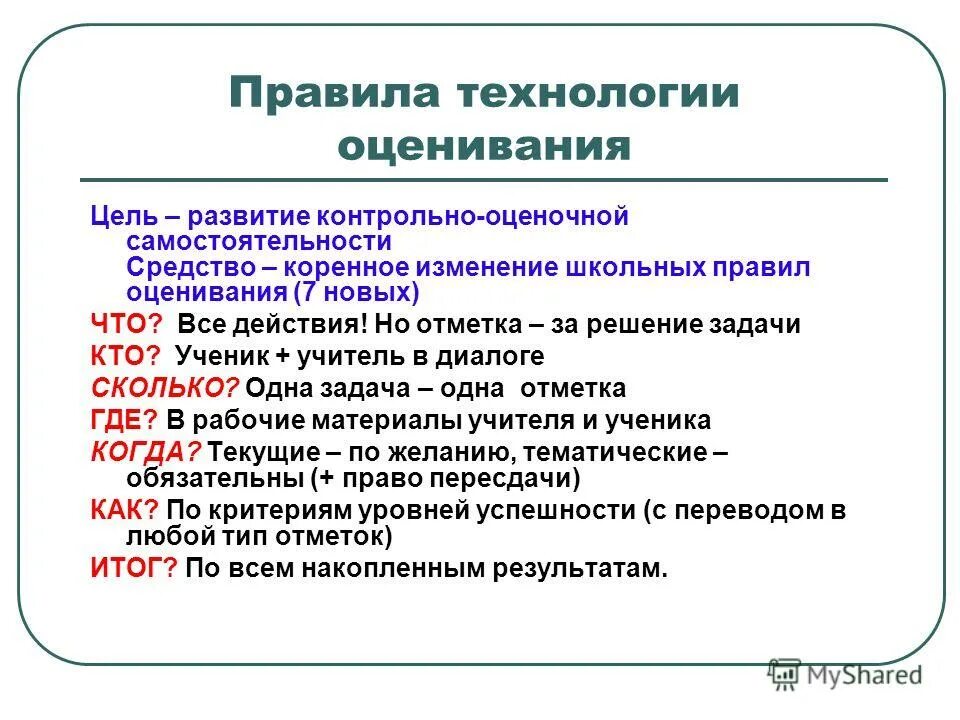 Правила технологии оценивания

Цель – развитие контрольно-оценочной самостоятельности
Средство – коренное изменение школьных правил оценивания (7 новых)

ЧТО? Все действия! Но отметка – за решение задачи

КТО? Ученик + учитель в диалоге

СКОЛЬКО? Одна задача – одна отметка

ГДЕ? В рабочие материалы учителя и ученика

КОГДА? Текущие – по желанию, тематические – обязательны (+ право пересдачи)

КАК? По критериям уровней успешности (с переводом в любой тип отметок)

ИТОГ? По всем накопленным результатам.

MyShared